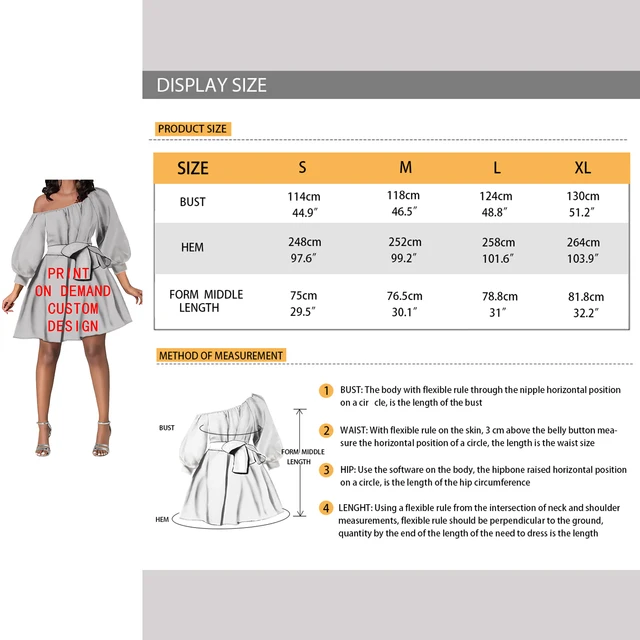 DISPLAY SIZE

PRODUCT SIZE

| SIZE | S | M | L | XL |
|---|---|---|---|---|
| BUST | 114cm 44.9″ | 118cm 46.5″ | 124cm 48.8″ | 130cm 51.2″ |
| HEM | 248cm 97.6″ | 252cm 99.2″ | 258cm 101.6″ | 264cm 103.9″ |
| FORM MIDDLE LENGTH | 75cm 29.5″ | 76.5cm 30.1″ | 78.8cm 31″ | 81.8cm 32.2″ |

PRINT ON DEMAND CUSTOM DESIGN

METHOD OF MEASUREMENT

BUST

FORM MIDDLE LENGTH

HEM

1 BUST: The body with flexible rule through the nipple horizontal position on a cir cle, is the length of the bust

2 WAIST: With flexible rule on the skin, 3 cm above the belly button measure the horizontal position of a circle, the length is the waist size

3 HIP: Use the software on the body, the hipbone raised horizontal position on a circle, is the length of the hip circumference

4 LENGHT: Using a flexible rule from the intersection of neck and shoulder measurements, flexible rule should be perpendicular to the ground, quantity by the end of the length of the need to dress is the length